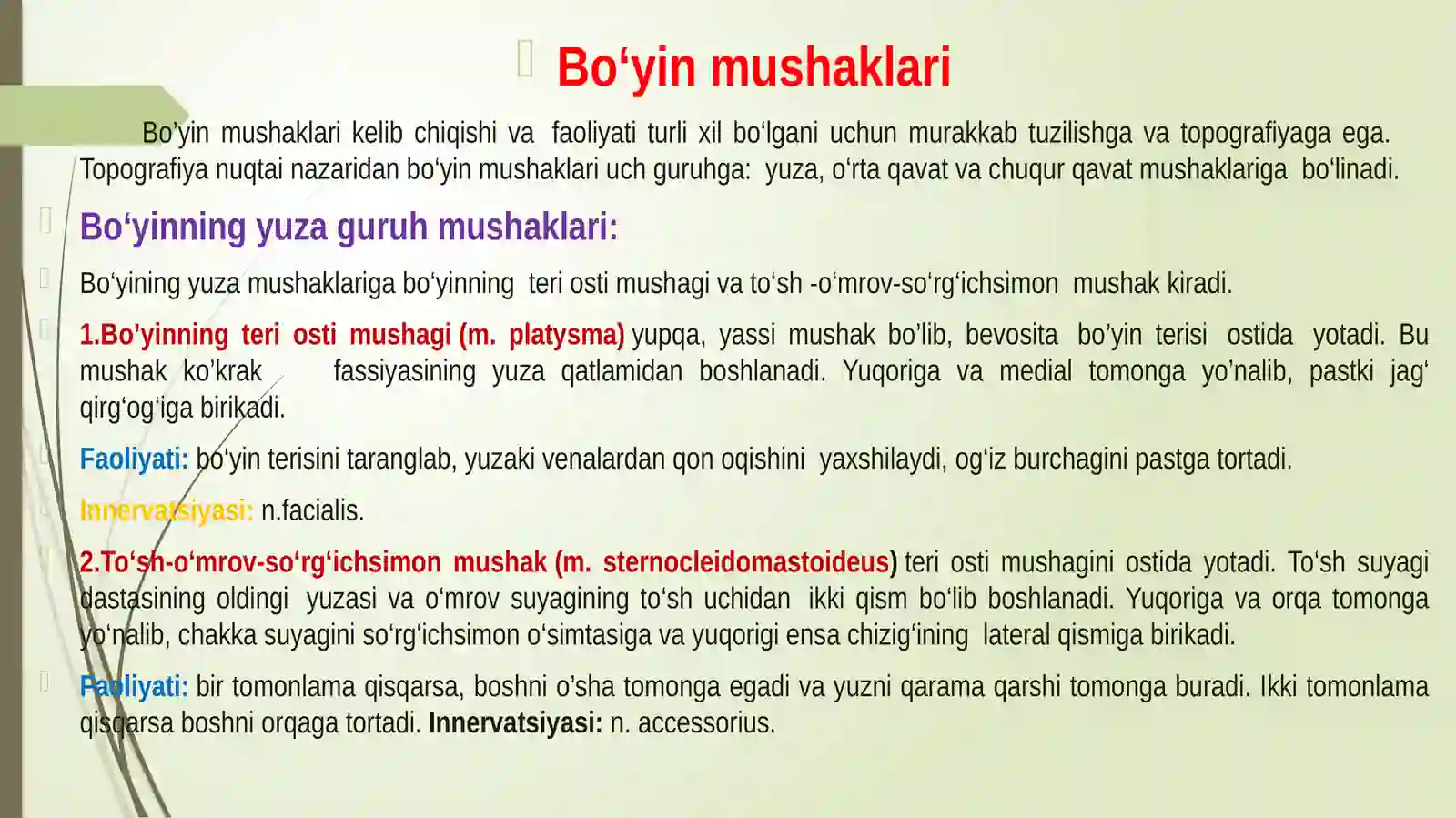 Bo‘yin mushaklari

Bo’yin mushaklari kelib chiqishi va faoliyati turli xil bo‘lgani uchun murakkab tuzilishga va topografiyaga ega. Topografiya nuqtai nazaridan bo‘yin mushaklari uch guruhga: yuza, o‘rta qavat va chuqur qavat mushaklariga bo‘linadi.

Bo‘yinning yuza guruh mushaklari:

Bo‘yining yuza mushaklariga bo‘yinning teri osti mushagi va to‘sh -o‘mrov-so‘rg‘ichsimon mushak kiradi.

1.Bo’yinning teri osti mushagi (m. platysma) yupqa, yassi mushak bo’lib, bevosita bo’yin terisi ostida yotadi. Bu mushak ko’krak fassiyasining yuza qatlamidan boshlanadi. Yuqoriga va medial tomonga yo’nalib, pastki jag‘ qirg‘og‘iga birikadi.

Faoliyati: bo‘yin terisini taranglab, yuzaki venalardan qon oqishini yaxshilaydi, og‘iz burchagini pastga tortadi.

Innervatsiyasi: n.facialis.

2.To‘sh-o‘mrov-so‘rg‘ichsimon mushak (m. sternocleidomastoideus) teri osti mushagini ostida yotadi. To‘sh suyagi dastasining oldingi yuzasi va o‘mrov suyagining to‘sh uchidan ikki qism bo‘lib boshlanadi. Yuqoriga va orqa tomonga yo‘nalib, chakka suyagini so‘rg‘ichsimon o‘simtasiga va yuqorigi ensa chizig‘ining lateral qismiga birikadi.

Faoliyati: bir tomonlama qisqarsa, boshni o’sha tomonga egadi va yuzni qarama qarshi tomonga buradi. Ikki tomonlama qisqarsa boshni orqaga tortadi. Innervatsiyasi: n. accessorius.